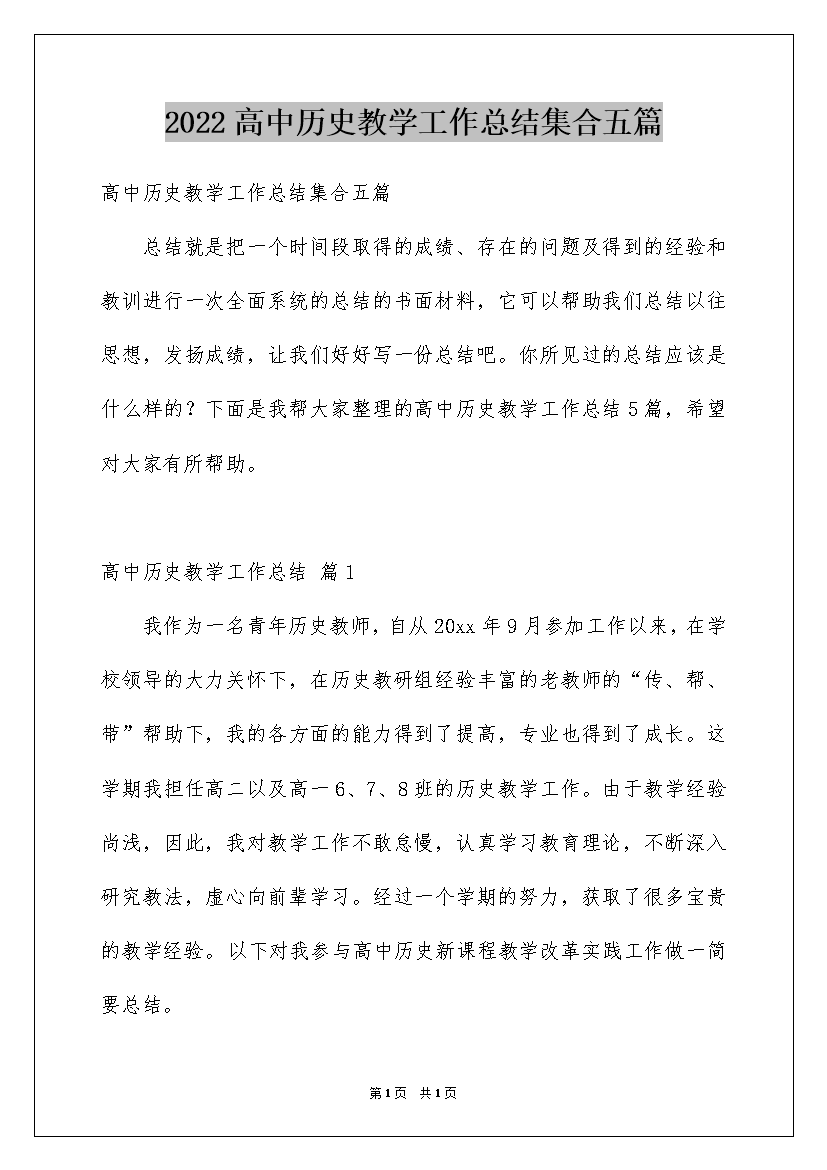 2022高中历史教学工作总结集合五篇

高中历史教学工作总结集合五篇

总结就是把一个时间段取得的成绩、存在的问题及得到的经验和教训进行一次全面系统的总结的书面材料，它可以帮助我们总结以往思想，发扬成绩，让我们好好写一份总结吧。你所见过的总结应该是什么样的？下面是我帮大家整理的高中历史教学工作总结5篇，希望对大家有所帮助。

高中历史教学工作总结 篇1

我作为一名青年历史教师，自从20xx年9月参加工作以来，在学校领导的大力关怀下，在历史教研组经验丰富的老教师的“传、帮、带”帮助下，我的各方面的能力得到了提高，专业也得到了成长。这学期我担任高二以及高一6、7、8班的历史教学工作。由于教学经验尚浅，因此，我对教学工作不敢怠慢，认真学习教育理论，不断深入研究教法，虚心向前辈学习。经过一个学期的努力，获取了很多宝贵的教学经验。以下对我参与高中历史新课程教学改革实践工作做一简要总结。

第1页 共1页